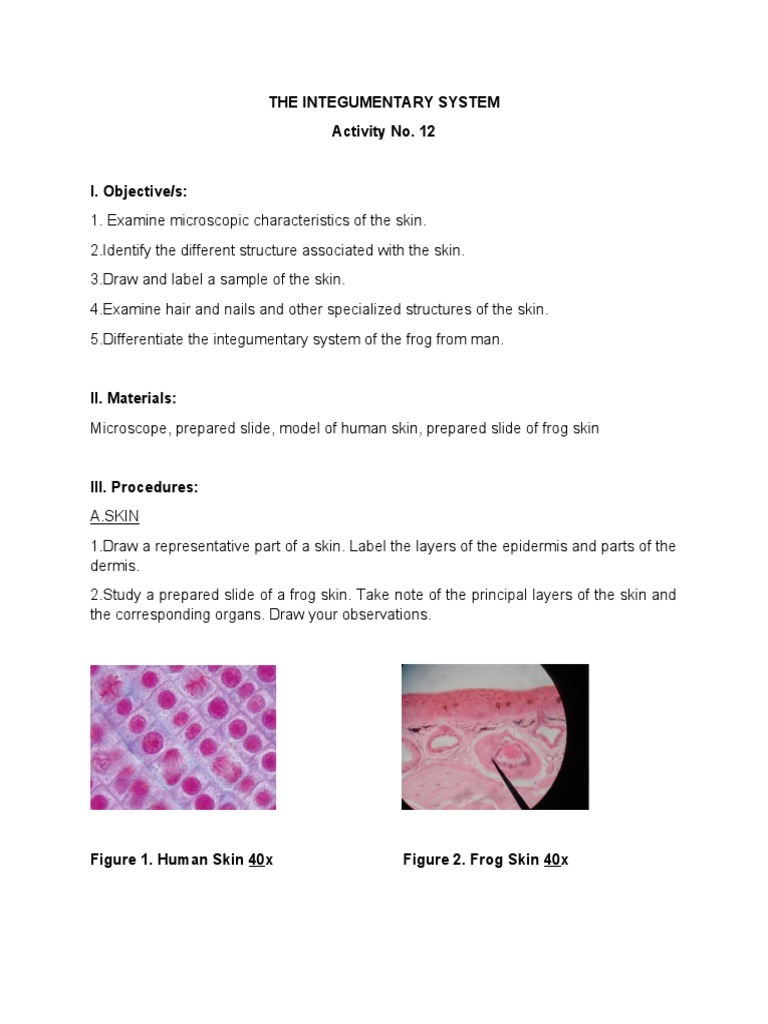 THE INTEGUMENTARY SYSTEM

Activity No. 12

I. Objective/s:

1. Examine microscopic characteristics of the skin.

2.Identify the different structure associated with the skin.

3.Draw and label a sample of the skin.

4.Examine hair and nails and other specialized structures of the skin.

5.Differentiate the integumentary system of the frog from man.

II. Materials:

Microscope, prepared slide, model of human skin, prepared slide of frog skin

III. Procedures:

A.SKIN

1.Draw a representative part of a skin. Label the layers of the epidermis and parts of the dermis.

2.Study a prepared slide of a frog skin. Take note of the principal layers of the skin and the corresponding organs. Draw your observations.

Figure 1. Human Skin 40x

Figure 2. Frog Skin 40x